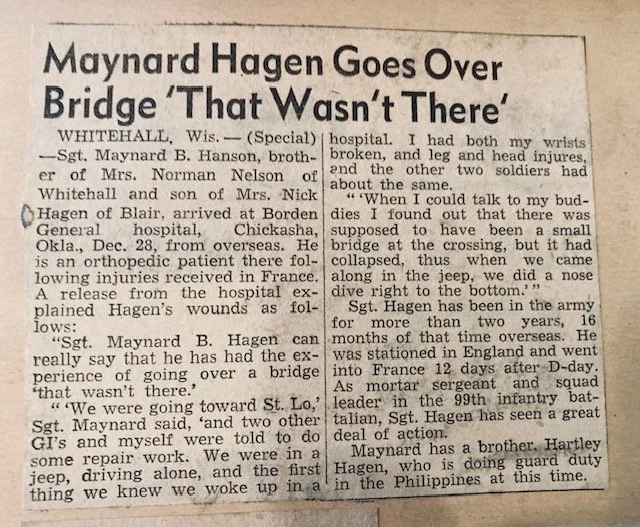 Maynard Hagen Goes Over Bridge 'That Wasn't There'

WHITEHALL, Wis. — (Special) —Sgt. Maynard B. Hanson, brother of Mrs. Norman Nelson of Whitehall and son of Mrs. Nick Hagen of Blair, arrived at Borden General hospital, Chickasha, Okla., Dec. 28, from overseas. He is an orthopedic patient there following injuries received in France. A release from the hospital explained Hagen's wounds as follows:

"Sgt. Maynard B. Hagen can really say that he has had the experience of going over a bridge 'that wasn't there.'

" 'We were going toward St. Lo,' Sgt. Maynard said, 'and two other GI's and myself were told to do some repair work. We were in a jeep, driving alone, and the first thing we knew we woke up in a hospital. I had both my wrists broken, and leg and head injures, and the other two soldiers had about the same.

" 'When I could talk to my buddies I found out that there was supposed to have been a small bridge at the crossing, but it had collapsed, thus when we came along in the jeep, we did a nose dive right to the bottom.' "

Sgt. Hagen has been in the army for more than two years, 16 months of that time overseas. He was stationed in England and went into France 12 days after D-day. As mortar sergeant and squad leader in the 99th infantry battalian, Sgt. Hagen has seen a great deal of action.

Maynard has a brother, Hartley Hagen, who is doing guard duty in the Philippines at this time.